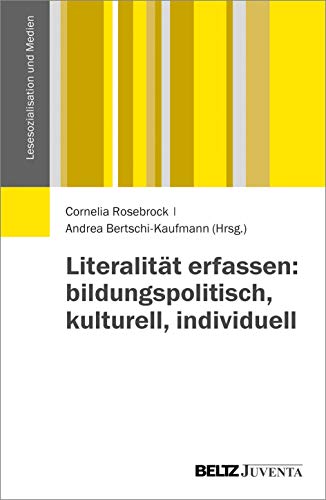 Lesesozialisation und Medien

Cornelia Rosebrock |
Andrea Bertschi-Kaufmann (Hrsg.)

Literalität erfassen: bildungspolitisch, kulturell, individuell

BELTZ JUVENTA